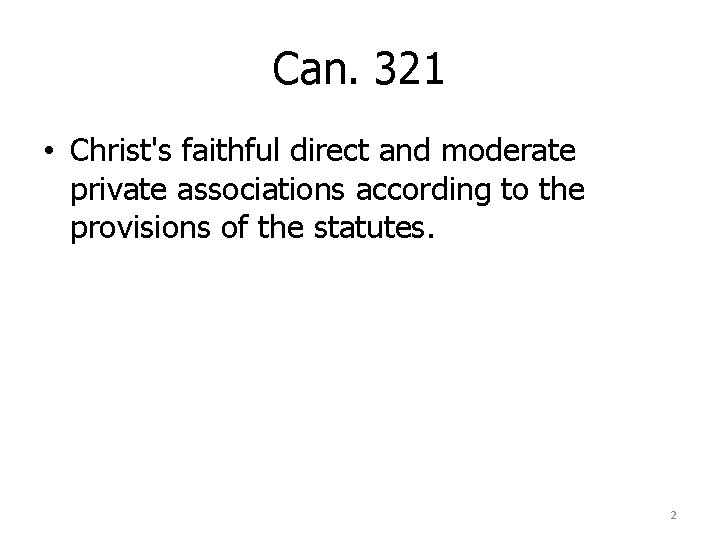 Can. 321

• Christ's faithful direct and moderate private associations according to the provisions of the statutes.

2